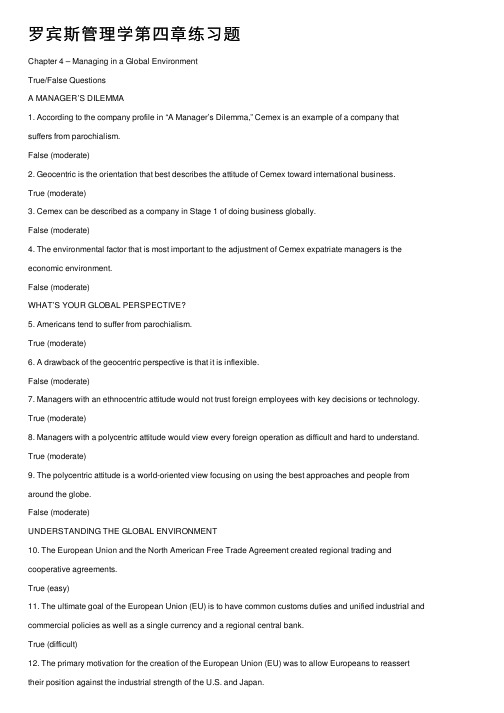 罗宾斯管理学第四章练习题

Chapter 4 – Managing in a Global Environment

True/False Questions

A MANAGER'S DILEMMA

1. According to the company profile in "A Manager's Dilemma," Cemex is an example of a company that suffers from parochialism.

False (moderate)

2. Geocentric is the orientation that best describes the attitude of Cemex toward international business.

True (moderate)

3. Cemex can be described as a company in Stage 1 of doing business globally.

False (moderate)

4. The environmental factor that is most important to the adjustment of Cemex expatriate managers is the economic environment.

False (moderate)

WHAT'S YOUR GLOBAL PERSPECTIVE?

5. Americans tend to suffer from parochialism.

True (moderate)

6. A drawback of the geocentric perspective is that it is inflexible.

False (moderate)

7. Managers with an ethnocentric attitude would not trust foreign employees with key decisions or technology.

True (moderate)

8. Managers with a polycentric attitude would view every foreign operation as difficult and hard to understand.

True (moderate)

9. The polycentric attitude is a world-oriented view focusing on using the best approaches and people from around the globe.

False (moderate)

UNDERSTANDING THE GLOBAL ENVIRONMENT

10. The European Union and the North American Free Trade Agreement created regional trading and cooperative agreements.

True (easy)

11. The ultimate goal of the European Union (EU) is to have common customs duties and unified industrial and commercial policies as well as a single currency and a regional central bank.

True (difficult)

12. The primary motivation for the creation of the European Union (EU) was to allow Europeans to reassert their position against the industrial strength of the U.S. and Japan.